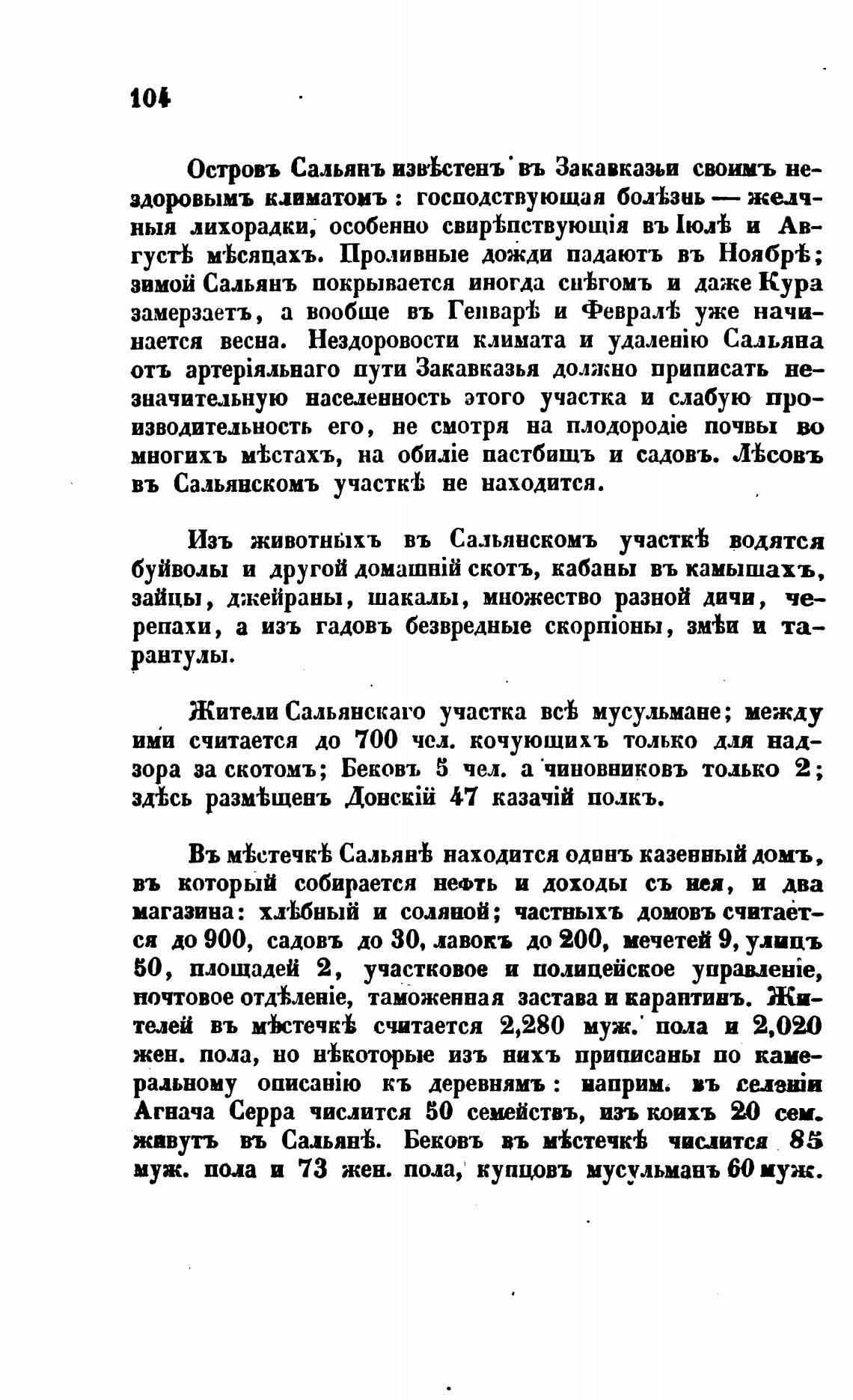 104

Островъ Сальянъ извѣстенъ въ Закавказьи своимъ нездоровымъ климатомъ: господствующая болѣзнь — желчныя лихорадки, особенно свирѣпствующія въ Іюлѣ и Августѣ мѣсяцахъ. Проливные дожди падаютъ въ Ноябрѣ; зимой Сальянъ покрывается иногда снѣгомъ и даже Кура замерзаетъ, а вообще въ Генварѣ и Февралѣ уже начинается весна. Нездоровости климата и удаленію Сальяна отъ артеріяльнаго пути Закавказья должно приписать незначительную населенность этого участка и слабую производительность его, не смотря на плодородіе почвы во многихъ мѣстахъ, на обиліе пастбищъ и садовъ. Лѣсовъ въ Сальянскомъ участкѣ не находится.

Изъ животныхъ въ Сальянскомъ участкѣ водятся буйволы и другой домашній скотъ, кабаны въ камышахъ, зайцы, джейраны, шакалы, множество разной дичи, черепахи, а изъ гадовъ безвредные скорпіоны, змѣи и тарантулы.

Жители Сальянскаго участка всѣ мусульмане; между ими считается до 700 чел. кочующихъ только для надзора за скотомъ; Бековъ 5 чел. а чиновниковъ только 2; здѣсь размѣщенъ Донскій 47 казачій полкъ.

Въ мѣстечкѣ Сальянѣ находится одинъ казенный домъ, въ который собирается нефть и доходы съ нея, и два магазина: хлѣбный и соляной; частныхъ домовъ считается до 900, садовъ до 30, лавокъ до 200, мечетей 9, улицъ 50, площадей 2, участковое и полицейское управленіе, почтовое отдѣленіе, таможенная застава и карантинъ. Жителей въ мѣстечкѣ считается 2,280 муж. пола и 2,020 жен. пола, но нѣкоторые изъ нихъ приписаны по камеральному описанію къ деревнямъ: наприм. въ селеніи Агнача Серра числится 50 семействъ, изъ коихъ 20 сем. живутъ въ Сальянѣ. Бековъ въ мѣстечкѣ числится 85 муж. пола и 73 жен. пола, купцовъ мусульманъ 60 муж.